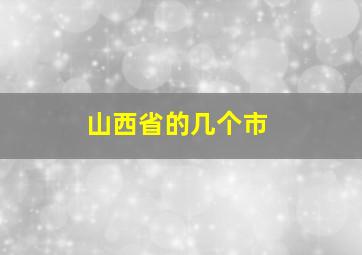 山西省的几个市